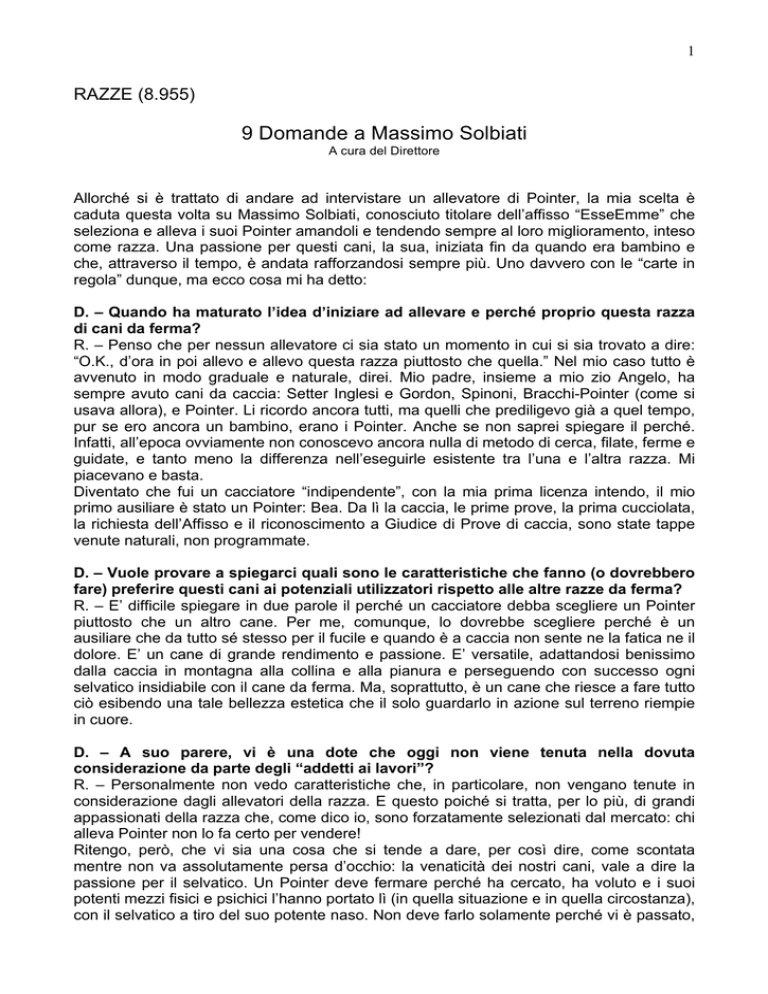 1

RAZZE (8.955)

9 Domande a Massimo Solbiati

A cura del Direttore

Allorché si è trattato di andare ad intervistare un allevatore di Pointer, la mia scelta è caduta questa volta su Massimo Solbiati, conosciuto titolare dell'affisso "EsseEmme" che seleziona e alleva i suoi Pointer amandoli e tendendo sempre al loro miglioramento, inteso come razza. Una passione per questi cani, la sua, iniziata fin da quando era bambino e che, attraverso il tempo, è andata rafforzandosi sempre più. Uno davvero con le "carte in regola" dunque, ma ecco cosa mi ha detto:

D. – Quando ha maturato l'idea d'iniziare ad allevare e perché proprio questa razza di cani da ferma?

R. – Penso che per nessun allevatore ci sia stato un momento in cui si sia trovato a dire: "O.K., d'ora in poi allevo e allevo questa razza piuttosto che quella." Nel mio caso tutto è avvenuto in modo graduale e naturale, direi. Mio padre, insieme a mio zio Angelo, ha sempre avuto cani da caccia: Setter Inglesi e Gordon, Spinoni, Bracchi-Pointer (come si usava allora), e Pointer. Li ricordo ancora tutti, ma quelli che prediligevo già a quel tempo, pur se ero ancora un bambino, erano i Pointer. Anche se non saprei spiegare il perché. Infatti, all'epoca ovviamente non conoscevo ancora nulla di metodo di cerca, filate, ferme e guidate, e tanto meno la differenza nell'eseguirle esistente tra l'una e l'altra razza. Mi piacevano e basta.

Diventato che fui un cacciatore "indipendente", con la mia prima licenza intendo, il mio primo ausiliare è stato un Pointer: Bea. Da lì la caccia, le prime prove, la prima cucciolata, la richiesta dell'Affisso e il riconoscimento a Giudice di Prove di caccia, sono state tappe venute naturali, non programmate.

D. – Vuole provare a spiegarci quali sono le caratteristiche che fanno (o dovrebbero fare) preferire questi cani ai potenziali utilizzatori rispetto alle altre razze da ferma?

R. – E' difficile spiegare in due parole il perché un cacciatore debba scegliere un Pointer piuttosto che un altro cane. Per me, comunque, lo dovrebbe scegliere perché è un ausiliare che da tutto sé stesso per il fucile e quando è a caccia non sente ne la fatica ne il dolore. E' un cane di grande rendimento e passione. E' versatile, adattandosi benissimo dalla caccia in montagna alla collina e alla pianura e perseguendo con successo ogni selvatico insidiabile con il cane da ferma. Ma, soprattutto, è un cane che riesce a fare tutto ciò esibendo una tale bellezza estetica che il solo guardarlo in azione sul terreno riempie in cuore.

D. – A suo parere, vi è una dote che oggi non viene tenuta nella dovuta considerazione da parte degli "addetti ai lavori"?

R. – Personalmente non vedo caratteristiche che, in particolare, non vengano tenute in considerazione dagli allevatori della razza. E questo poiché si tratta, per lo più, di grandi appassionati della razza che, come dico io, sono forzatamente selezionati dal mercato: chi alleva Pointer non lo fa certo per vendere!

Ritengo, però, che vi sia una cosa che si tende a dare, per così dire, come scontata mentre non va assolutamente persa d'occhio: la venaticità dei nostri cani, vale a dire la passione per il selvatico. Un Pointer deve fermare perché ha cercato, ha voluto e i suoi potenti mezzi fisici e psichici l'hanno portato lì (in quella situazione e in quella circostanza), con il selvatico a tiro del suo potente naso. Non deve farlo solamente perché vi è passato,